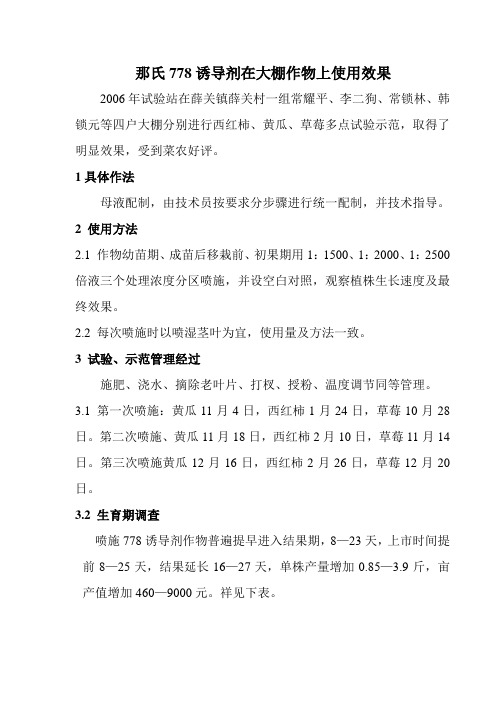 那氏 778 诱导剂在大棚作物上使用效果

2006 年试验站在薛关镇薛关村一组常耀平、李二狗、常锁林、韩锁元等四户大棚分别进行西红柿、黄瓜、草莓多点试验示范，取得了明显效果，受到菜农好评。

1 具体作法

母液配制，由技术员按要求分步骤进行统一配制，并技术指导。

2 使用方法

2.1 作物幼苗期、成苗后移栽前、初果期用 1：1500、1：2000、1：2500 倍液三个处理浓度分区喷施，并设空白对照，观察植株生长速度及最终效果。

2.2 每次喷施时以喷湿茎叶为宜，使用量及方法一致。

3 试验、示范管理经过

施肥、浇水、摘除老叶片、打杈、授粉、温度调节同等管理。

3.1 第一次喷施：黄瓜 11 月 4 日，西红柿 1 月 24 日，草莓 10 月 28 日。第二次喷施、黄瓜 11 月 18 日，西红柿 2 月 10 日，草莓 11 月 14 日。第三次喷施黄瓜 12 月 16 日，西红柿 2 月 26 日，草莓 12 月 20 日。

3.2 生育期调查

喷施 778 诱导剂作物普遍提早进入结果期，8—23 天，上市时间提前 8—25 天，结果延长 16—27 天，单株产量增加 0.85—3.9 斤，亩产值增加 460—9000 元。祥见下表。